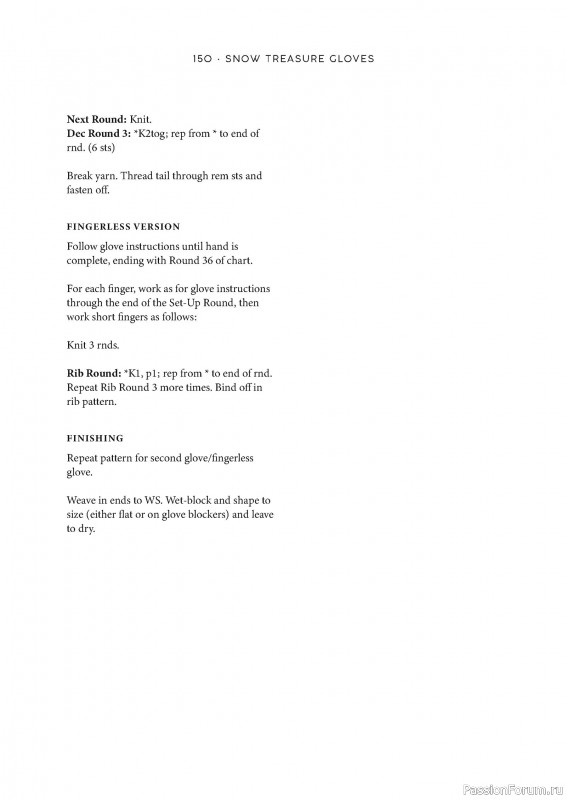 150 · SNOW TREASURE GLOVES

Next Round: Knit.
Dec Round 3: *K2tog; rep from * to end of rnd. (6 sts)

Break yarn. Thread tail through rem sts and fasten off.

FINGERLESS VERSION

Follow glove instructions until hand is complete, ending with Round 36 of chart.

For each finger, work as for glove instructions through the end of the Set-Up Round, then work short fingers as follows:

Knit 3 rnds.

Rib Round: *K1, p1; rep from * to end of rnd. Repeat Rib Round 3 more times. Bind off in rib pattern.

FINISHING

Repeat pattern for second glove/fingerless glove.

Weave in ends to WS. Wet-block and shape to size (either flat or on glove blockers) and leave to dry.

PassionForum.ru